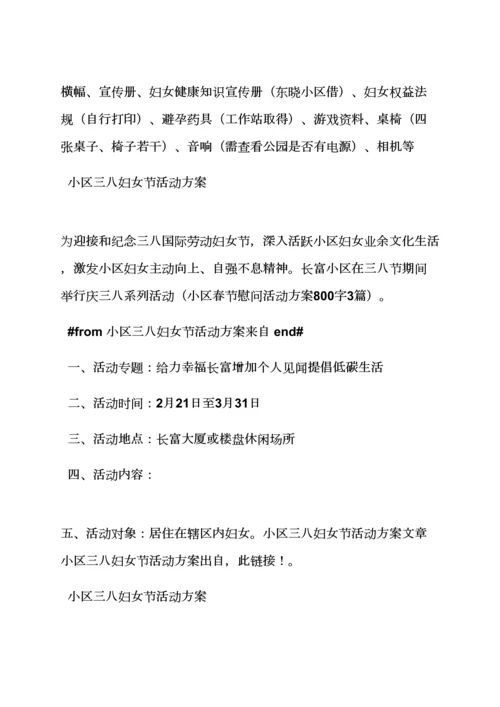 横幅、宣传册、妇女健康知识宣传册（东晓小区借）、妇女权益法规（自行打印）、避孕药具（工作站取得）、游戏资料、桌椅（四张桌子、椅子若干）、音响（需查看公园是否有电源）、相机等

小区三八妇女节活动方案

为迎接和纪念三八国际劳动妇女节，深入活跃小区妇女业余文化生活，激发小区妇女主动向上、自强不息精神。长富小区在三八节期间举行庆三八系列活动（小区春节慰问活动方案800字3篇）。

#from 小区三八妇女节活动方案来自 end#

一、活动专题：给力幸福长富增加个人见闻提倡低碳生活

二、活动时间：2月21日至3月31日

三、活动地点：长富大厦或楼盘休闲场所

四、活动内容：

五、活动对象：居住在辖区内妇女。小区三八妇女节活动方案文章小区三八妇女节活动方案出自，此链接！。

小区三八妇女节活动方案